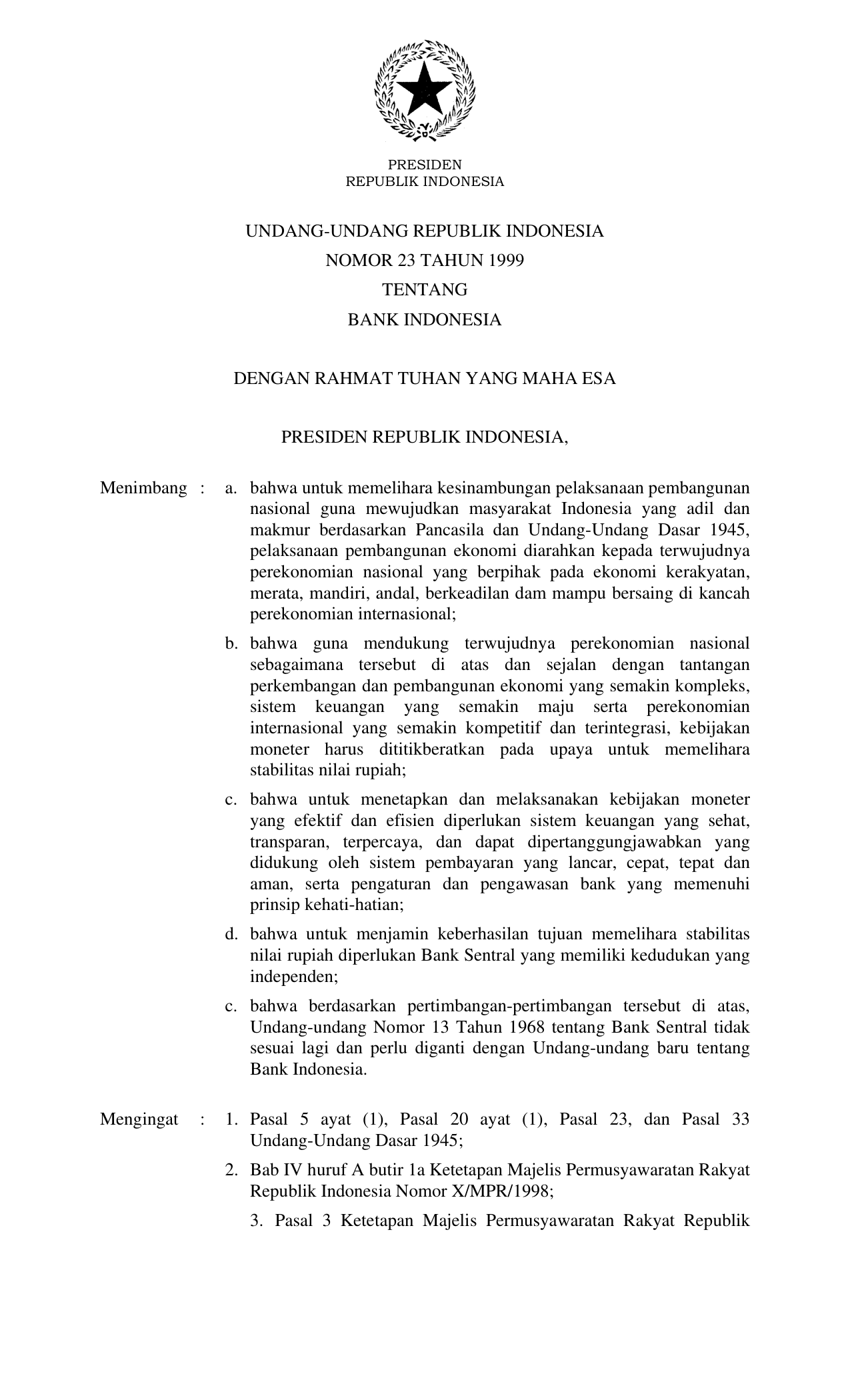 PRESIDEN
REPUBLIK INDONESIA

UNDANG-UNDANG REPUBLIK INDONESIA
NOMOR 23 TAHUN 1999
TENTANG
BANK INDONESIA

DENGAN RAHMAT TUHAN YANG MAHA ESA

PRESIDEN REPUBLIK INDONESIA,

Menimbang : a. bahwa untuk memelihara kesinambungan pelaksanaan pembangunan nasional guna mewujudkan masyarakat Indonesia yang adil dan makmur berdasarkan Pancasila dan Undang-Undang Dasar 1945, pelaksanaan pembangunan ekonomi diarahkan kepada terwujudnya perekonomian nasional yang berpihak pada ekonomi kerakyatan, merata, mandiri, andal, berkeadilan dam mampu bersaing di kancah perekonomian internasional;

b. bahwa guna mendukung terwujudnya perekonomian nasional sebagaimana tersebut di atas dan sejalan dengan tantangan perkembangan dan pembangunan ekonomi yang semakin kompleks, sistem keuangan yang semakin maju serta perekonomian internasional yang semakin kompetitif dan terintegrasi, kebijakan moneter harus dititikberatkan pada upaya untuk memelihara stabilitas nilai rupiah;

c. bahwa untuk menetapkan dan melaksanakan kebijakan moneter yang efektif dan efisien diperlukan sistem keuangan yang sehat, transparan, terpercaya, dan dapat dipertanggungjawabkan yang didukung oleh sistem pembayaran yang lancar, cepat, tepat dan aman, serta pengaturan dan pengawasan bank yang memenuhi prinsip kehati-hatian;

d. bahwa untuk menjamin keberhasilan tujuan memelihara stabilitas nilai rupiah diperlukan Bank Sentral yang memiliki kedudukan yang independen;

c. bahwa berdasarkan pertimbangan-pertimbangan tersebut di atas, Undang-undang Nomor 13 Tahun 1968 tentang Bank Sentral tidak sesuai lagi dan perlu diganti dengan Undang-undang baru tentang Bank Indonesia.

Mengingat : 1. Pasal 5 ayat (1), Pasal 20 ayat (1), Pasal 23, dan Pasal 33 Undang-Undang Dasar 1945;

2. Bab IV huruf A butir 1a Ketetapan Majelis Permusyawaratan Rakyat Republik Indonesia Nomor X/MPR/1998;

3. Pasal 3 Ketetapan Majelis Permusyawaratan Rakyat Republik